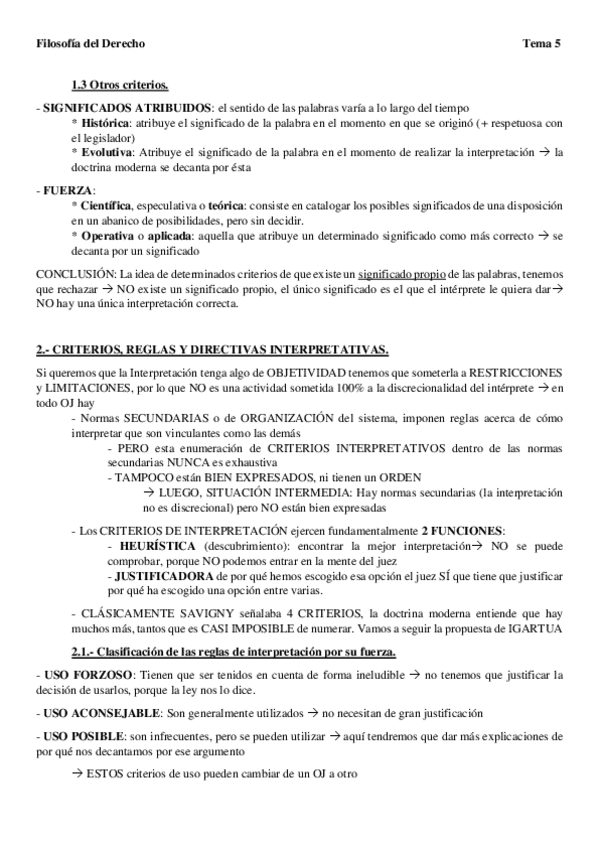 Filosofía del Derecho Tema 5

1.3 Otros criterios.

- SIGNIFICADOS ATRIBUIDOS: el sentido de las palabras varía a lo largo del tiempo
* Histórica: atribuye el significado de la palabra en el momento en que se originó (+ respetuosa con el legislador)
* Evolutiva: Atribuye el significado de la palabra en el momento de realizar la interpretación → la doctrina moderna se decanta por ésta

- FUERZA:
* Científica, especulativa o teórica: consiste en catalogar los posibles significados de una disposición en un abanico de posibilidades, pero sin decidir.
* Operativa o aplicada: aquella que atribuye un determinado significado como más correcto → se decanta por un significado

CONCLUSIÓN: La idea de determinados criterios de que existe un significado propio de las palabras, tenemos que rechazar → NO existe un significado propio, el único significado es el que el intérprete le quiera dar→ NO hay una única interpretación correcta.

2.- CRITERIOS, REGLAS Y DIRECTIVAS INTERPRETATIVAS.

Si queremos que la Interpretación tenga algo de OBJETIVIDAD tenemos que someterla a RESTRICCIONES y LIMITACIONES, por lo que NO es una actividad sometida 100% a la discrecionalidad del intérprete → en todo OJ hay
- Normas SECUNDARIAS o de ORGANIZACIÓN del sistema, imponen reglas acerca de cómo interpretar que son vinculantes como las demás
- PERO esta enumeración de CRITERIOS INTERPRETATIVOS dentro de las normas secundarias NUNCA es exhaustiva
- TAMPOCO están BIEN EXPRESADOS, ni tienen un ORDEN
→ LUEGO, SITUACIÓN INTERMEDIA: Hay normas secundarias (la interpretación no es discrecional) pero NO están bien expresadas

- Los CRITERIOS DE INTERPRETACIÓN ejercen fundamentalmente 2 FUNCIONES:
- HEURÍSTICA (descubrimiento): encontrar la mejor interpretación→ NO se puede comprobar, porque NO podemos entrar en la mente del juez
- JUSTIFICADORA de por qué hemos escogido esa opción el juez SÍ que tiene que justificar por qué ha escogido una opción entre varias.

- CLÁSICAMENTE SAVIGNY señalaba 4 CRITERIOS, la doctrina moderna entiende que hay muchos más, tantos que es CASI IMPOSIBLE de numerar. Vamos a seguir la propuesta de IGARTUA

2.1.- Clasificación de las reglas de interpretación por su fuerza.

- USO FORZOSO: Tienen que ser tenidos en cuenta de forma ineludible → no tenemos que justificar la decisión de usarlos, porque la ley nos lo dice.

- USO ACONSEJABLE: Son generalmente utilizados → no necesitan de gran justificación

- USO POSIBLE: son infrecuentes, pero se pueden utilizar → aquí tendremos que dar más explicaciones de por qué nos decantamos por ese argumento

→ ESTOS criterios de uso pueden cambiar de un OJ a otro